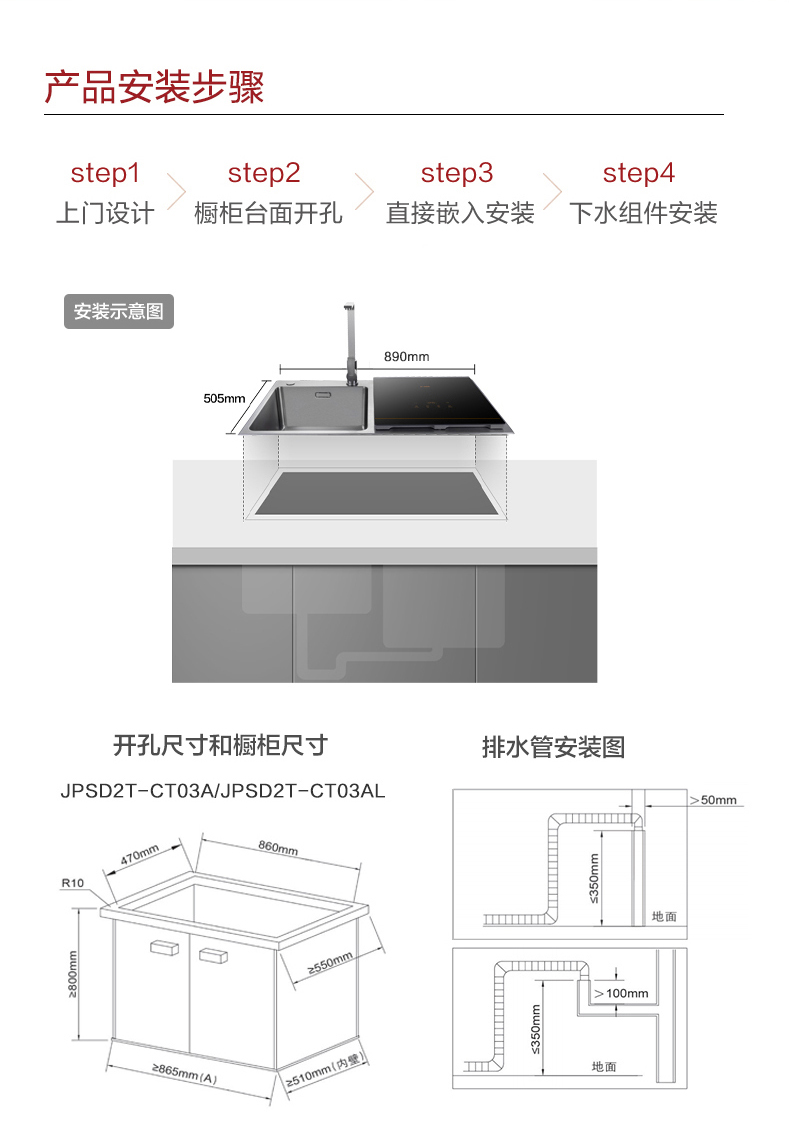 产品安装步骤

step1
上门设计

step2
橱柜台面开孔

step3
直接嵌入安装

step4
下水组件安装

安装示意图

890mm

505mm

开孔尺寸和橱柜尺寸

JPSD2T-CT03A/JPSD2T-CT03AL

470mm

860mm

R10

≥800mm

≥550mm

≥865mm(A)

≥510mm(内壁)

排水管安装图

>50mm

≤350mm

地面

>100mm

≤350mm

地面